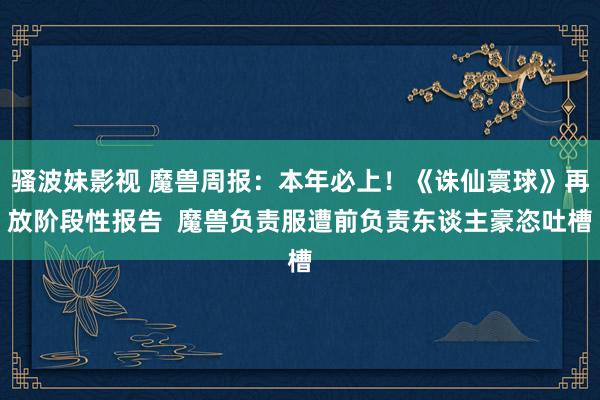 骚波妹影视 魔兽周报：本年必上！《诛仙寰球》再放阶段性报告 魔兽负责服遭前负责东谈主豪恣吐槽槽